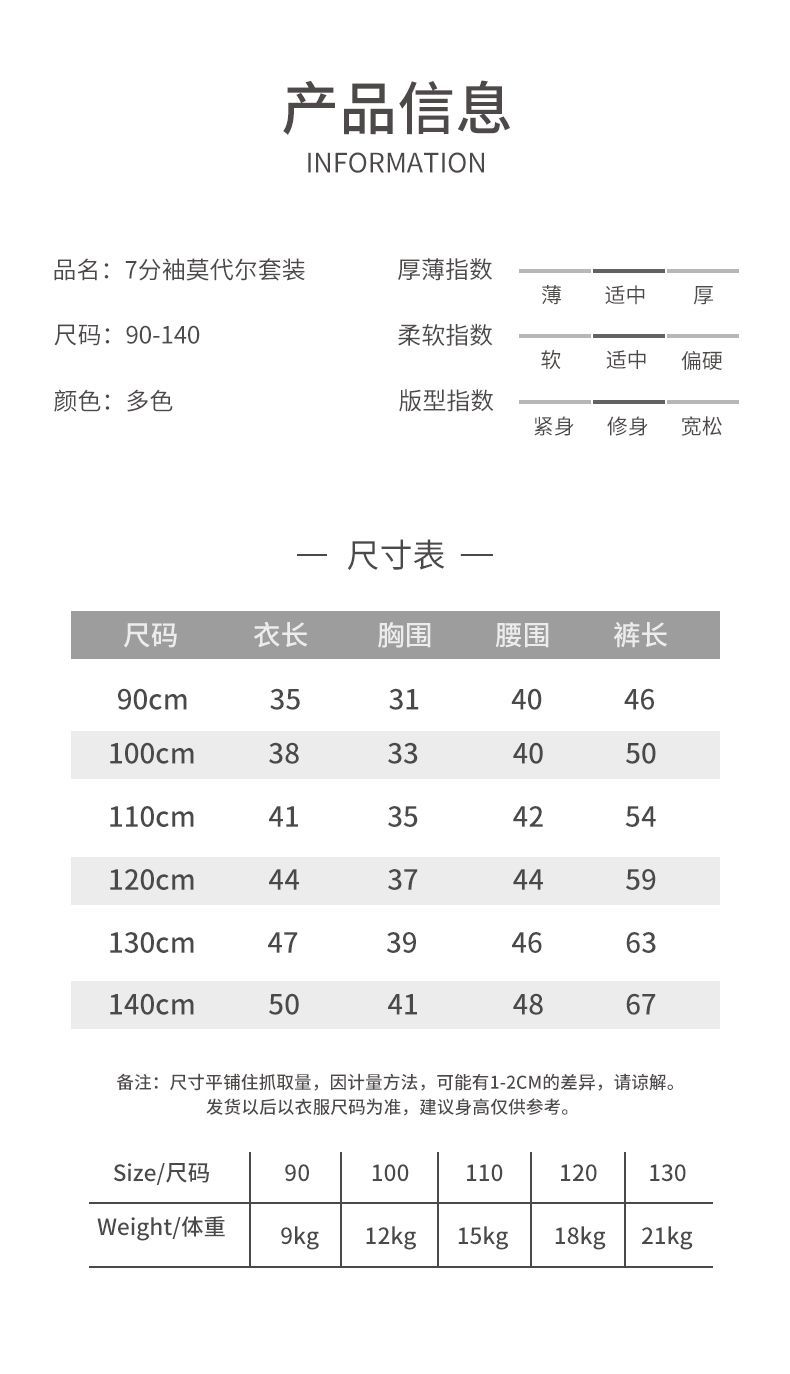 产品信息
INFORMATION

品名：7分袖莫代尔套装
尺码：90-140
颜色：多色

厚薄指数 薄 适中 厚
柔软指数 软 适中 偏硬
版型指数 紧身 修身 宽松

— 尺寸表 —

| 尺码 | 衣长 | 胸围 | 腰围 | 裤长 |
|---|---|---|---|---|
| 90cm | 35 | 31 | 40 | 46 |
| 100cm | 38 | 33 | 40 | 50 |
| 110cm | 41 | 35 | 42 | 54 |
| 120cm | 44 | 37 | 44 | 59 |
| 130cm | 47 | 39 | 46 | 63 |
| 140cm | 50 | 41 | 48 | 67 |

备注：尺寸平铺住抓取量，因计量方法，可能有1-2CM的差异，请谅解。
发货以后以衣服尺码为准，建议身高仅供参考。

| Size/尺码 | 90 | 100 | 110 | 120 | 130 |
|---|---|---|---|---|---|
| Weight/体重 | 9kg | 12kg | 15kg | 18kg | 21kg |